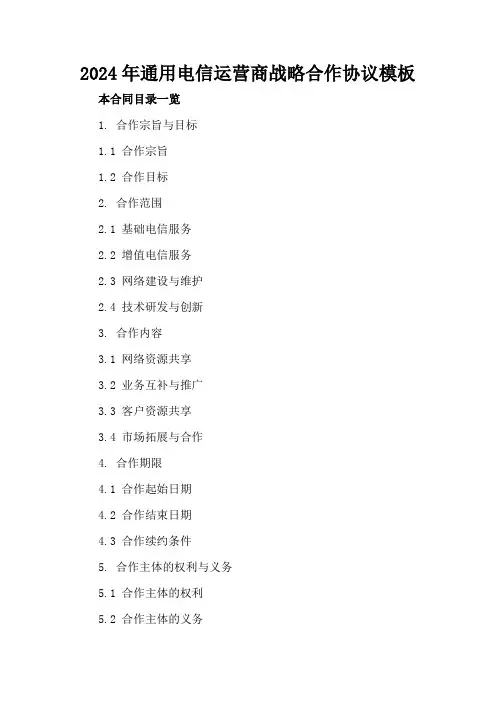 2024年通用电信运营商战略合作协议模板

本合同目录一览

1.合作宗旨与目标

1.1合作宗旨

1.2合作目标

2.合作范围

2.1基础电信服务

2.2增值电信服务

2.3网络建设与维护

2.4技术研发与创新

3.合作内容

3.1网络资源共享

3.2业务互补与推广

3.3客户资源共享

3.4市场拓展与合作

4.合作期限

4.1合作起始日期

4.2合作结束日期

4.3合作续约条件

5.合作主体的权利与义务

5.1合作主体的权利

5.2合作主体的义务